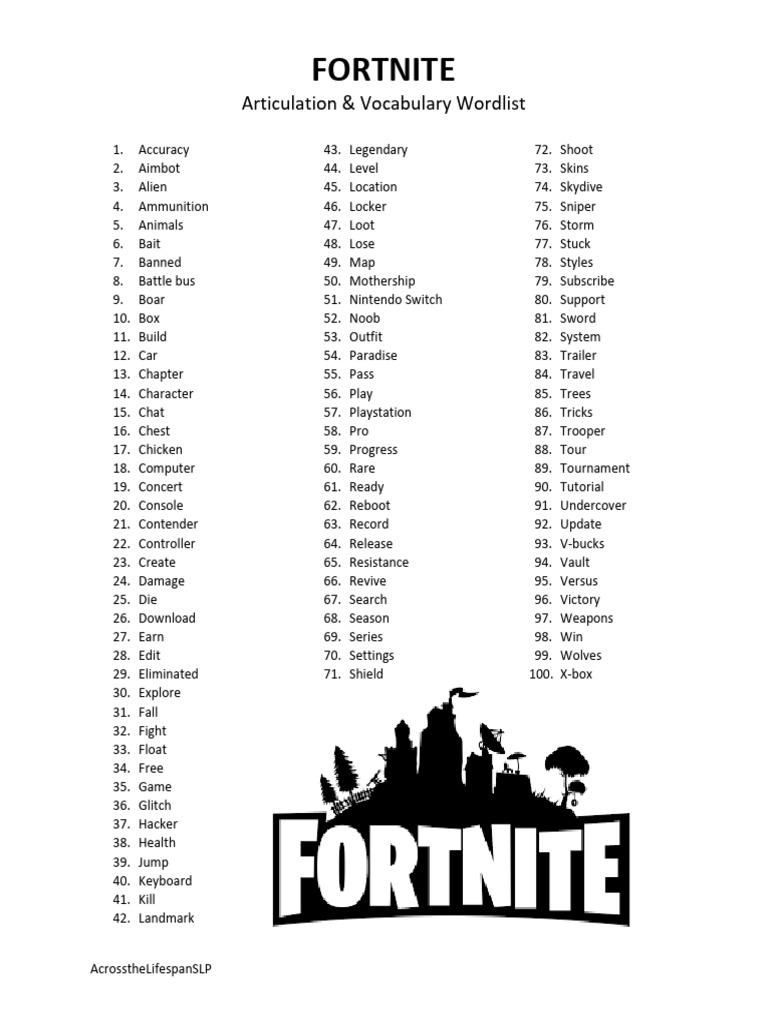 FORTNITE
Articulation & Vocabulary Wordlist

1. Accuracy
2. Aimbot
3. Alien
4. Ammunition
5. Animals
6. Bait
7. Banned
8. Battle bus
9. Boar
10. Box
11. Build
12. Car
13. Chapter
14. Character
15. Chat
16. Chest
17. Chicken
18. Computer
19. Concert
20. Console
21. Contender
22. Controller
23. Create
24. Damage
25. Die
26. Download
27. Earn
28. Edit
29. Eliminated
30. Explore
31. Fall
32. Fight
33. Float
34. Free
35. Game
36. Glitch
37. Hacker
38. Health
39. Jump
40. Keyboard
41. Kill
42. Landmark

43. Legendary
44. Level
45. Location
46. Locker
47. Loot
48. Lose
49. Map
50. Mothership
51. Nintendo Switch
52. Noob
53. Outfit
54. Paradise
55. Pass
56. Play
57. Playstation
58. Pro
59. Progress
60. Rare
61. Ready
62. Reboot
63. Record
64. Release
65. Resistance
66. Revive
67. Search
68. Season
69. Series
70. Settings
71. Shield

72. Shoot
73. Skins
74. Skydive
75. Sniper
76. Storm
77. Stuck
78. Styles
79. Subscribe
80. Support
81. Sword
82. System
83. Trailer
84. Travel
85. Trees
86. Tricks
87. Trooper
88. Tour
89. Tournament
90. Tutorial
91. Undercover
92. Update
93. V-bucks
94. Vault
95. Versus
96. Victory
97. Weapons
98. Win
99. Wolves
100. X-box

FORTNITE

AcrosstheLifespanSLP